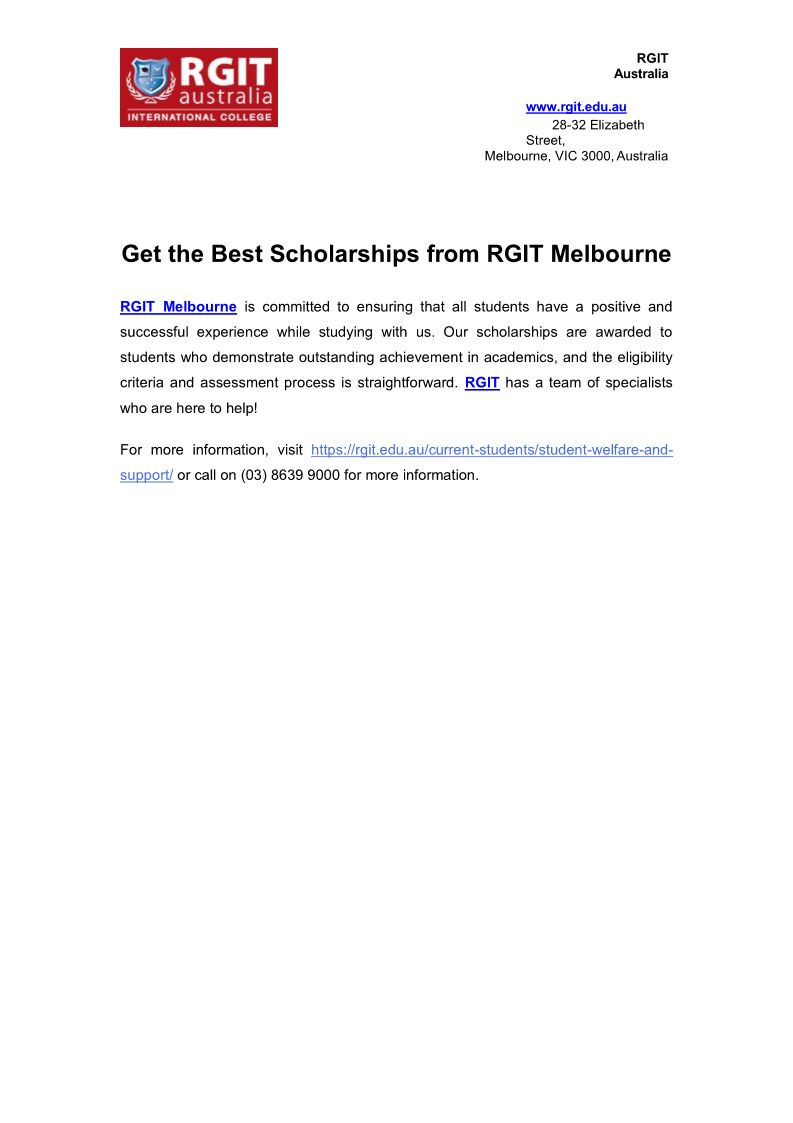 RGIT australia
INTERNATIONAL COLLEGE

RGIT
Australia

www.rgit.edu.au
28-32 Elizabeth Street,
Melbourne, VIC 3000, Australia

Get the Best Scholarships from RGIT Melbourne

RGIT Melbourne is committed to ensuring that all students have a positive and successful experience while studying with us. Our scholarships are awarded to students who demonstrate outstanding achievement in academics, and the eligibility criteria and assessment process is straightforward. RGIT has a team of specialists who are here to help!

For more information, visit https://rgit.edu.au/current-students/student-welfare-and-support/ or call on (03) 8639 9000 for more information.